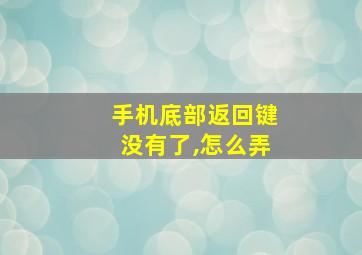 手机底部返回键没有了,怎么弄